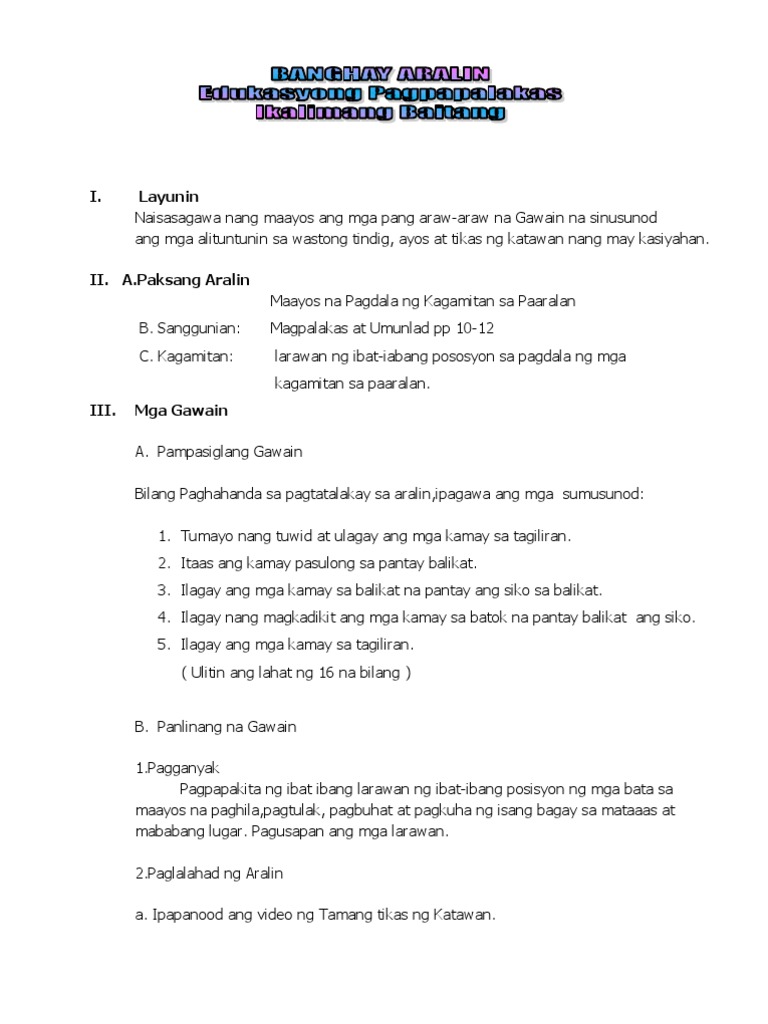 BANGHAY ARALIN
Edukasyong Pagpapalakas
Ikalimang Baitang

I. Layunin
Naisasagawa nang maayos ang mga pang araw-araw na Gawain na sinusunod ang mga alituntunin sa wastong tindig, ayos at tikas ng katawan nang may kasiyahan.

II. A.Paksang Aralin
Maayos na Pagdala ng Kagamitan sa Paaralan
B. Sanggunian: Magpalakas at Umunlad pp 10-12
C. Kagamitan: larawan ng ibat-iabang pososyon sa pagdala ng mga kagamitan sa paaralan.

III. Mga Gawain

A. Pampasiglang Gawain

Bilang Paghahanda sa pagtatalakay sa aralin,ipagawa ang mga sumusunod:

1. Tumayo nang tuwid at ulagay ang mga kamay sa tagiliran.
2. Itaas ang kamay pasulong sa pantay balikat.
3. Ilagay ang mga kamay sa balikat na pantay ang siko sa balikat.
4. Ilagay nang magkadikit ang mga kamay sa batok na pantay balikat ang siko.
5. Ilagay ang mga kamay sa tagiliran.
( Ulitin ang lahat ng 16 na bilang )

B. Panlinang na Gawain

1.Pagganyak
Pagpapakita ng ibat ibang larawan ng ibat-ibang posisyon ng mga bata sa maayos na paghila,pagtulak, pagbuhat at pagkuha ng isang bagay sa mataaas at mababang lugar. Pagusapan ang mga larawan.

2.Paglalahad ng Aralin

a. Ipapanood ang video ng Tamang tikas ng Katawan.